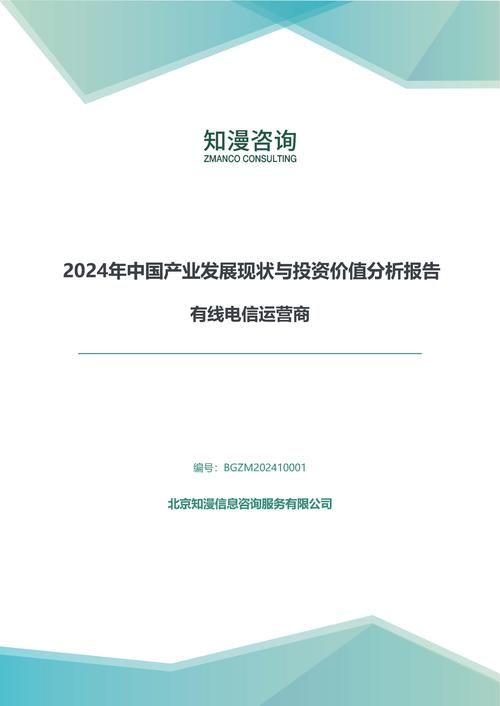 知漫咨询
ZMANCO CONSULTING

2024年中国产业发展现状与投资价值分析报告

有线电信运营商

编号：BGZM202410001

北京知漫信息咨询服务有限公司